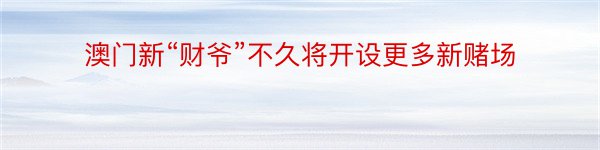 澳门新“财爷”不久将开设更多新赌场